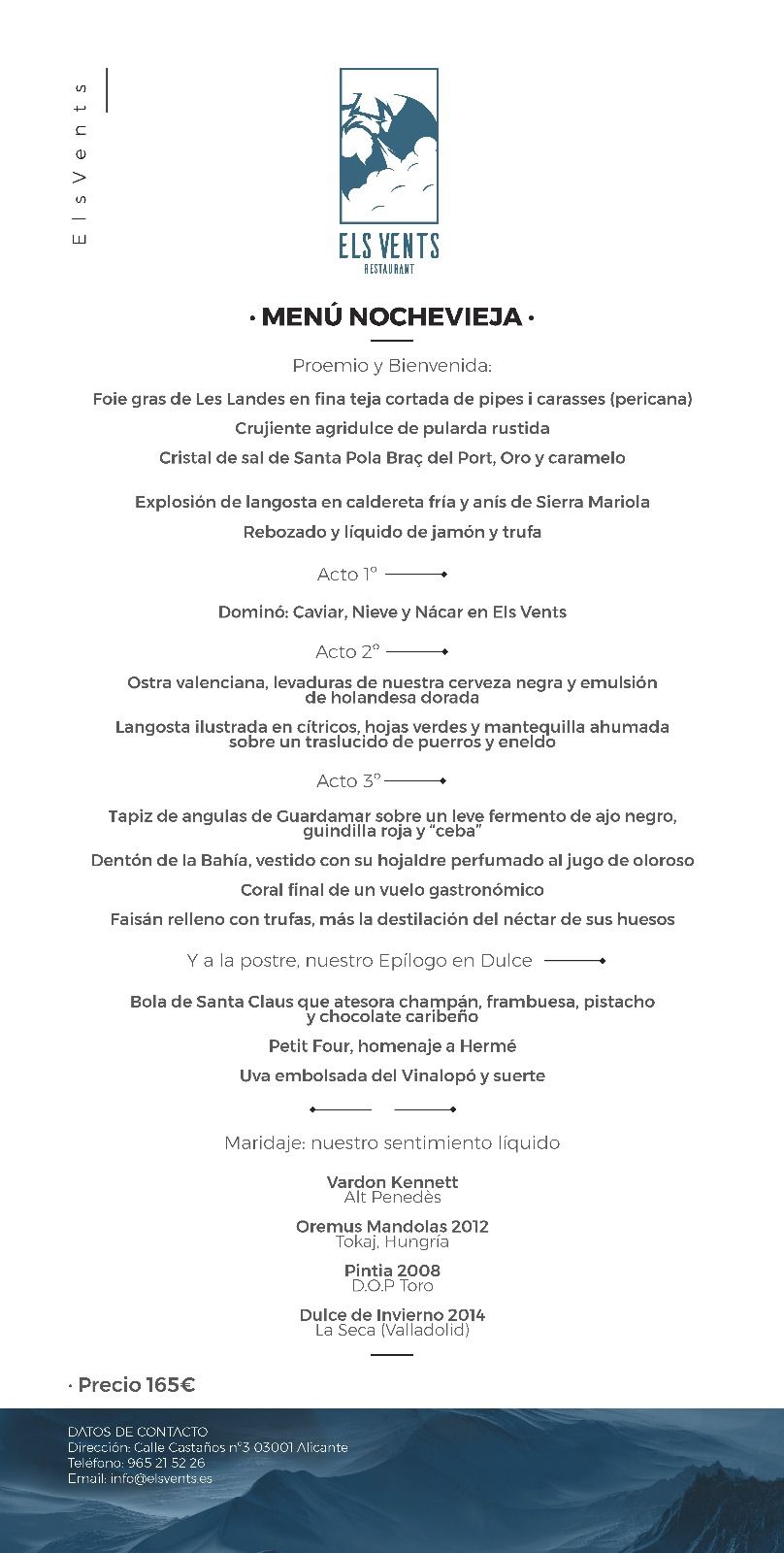 ElsVents

ELS VENTS
RESTAURANT

· MENÚ NOCHEVIEJA ·

Proemio y Bienvenida:

Foie gras de Les Landes en fina teja cortada de pipes i carasses (pericana)

Crujiente agridulce de pularda rustida

Cristal de sal de Santa Pola Braç del Port, Oro y caramelo

Explosión de langosta en caldereta fría y anís de Sierra Mariola

Rebozado y líquido de jamón y trufa

Acto 1º

Dominó: Caviar, Nieve y Nácar en Els Vents

Acto 2º

Ostra valenciana, levaduras de nuestra cerveza negra y emulsión de holandesa dorada

Langosta ilustrada en cítricos, hojas verdes y mantequilla ahumada sobre un traslucido de puerros y eneldo

Acto 3º

Tapiz de angulas de Guardamar sobre un leve fermento de ajo negro, guindilla roja y "ceba"

Dentón de la Bahía, vestido con su hojaldre perfumado al jugo de oloroso

Coral final de un vuelo gastronómico

Faisán relleno con trufas, más la destilación del néctar de sus huesos

Y a la postre, nuestro Epílogo en Dulce

Bola de Santa Claus que atesora champán, frambuesa, pistacho y chocolate caribeño

Petit Four, homenaje a Hermé

Uva embolsada del Vinalopó y suerte

Maridaje: nuestro sentimiento líquido

Vardon Kennett
Alt Penedès

Oremus Mandolas 2012
Tokaj, Hungría

Pintia 2008
D.O.P Toro

Dulce de Invierno 2014
La Seca (Valladolid)

· Precio 165€

DATOS DE CONTACTO
Dirección: Calle Castaños nº3 03001 Alicante
Teléfono: 965 21 52 26
Email: info@elsvents.es